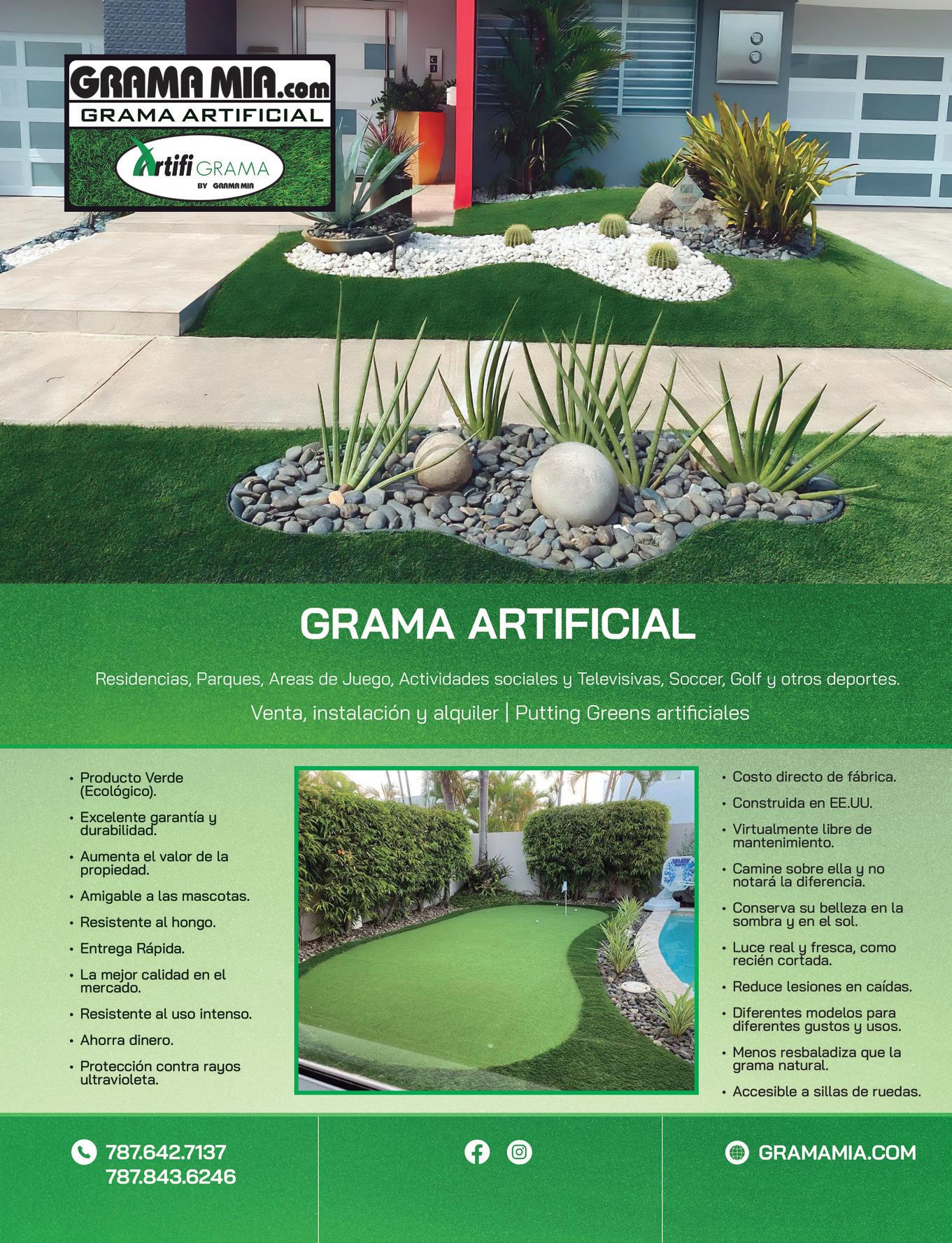 GRAMA MIA.com
GRAMA ARTIFICIAL
Artifi GRAMA
BY GRAMA MIA

GRAMA ARTIFICIAL

Residencias, Parques, Areas de Juego, Actividades sociales y Televisivas, Soccer, Golf y otros deportes.

Venta, instalación y alquiler | Putting Greens artificiales

• Producto Verde (Ecológico).
• Excelente garantía y durabilidad.
• Aumenta el valor de la propiedad.
• Amigable a las mascotas.
• Resistente al hongo.
• Entrega Rápida.
• La mejor calidad en el mercado.
• Resistente al uso intenso.
• Ahorra dinero.
• Protección contra rayos ultravioleta.

• Costo directo de fábrica.
• Construida en EE.UU.
• Virtualmente libre de mantenimiento.
• Camine sobre ella y no notará la diferencia.
• Conserva su belleza en la sombra y en el sol.
• Luce real y fresca, como recién cortada.
• Reduce lesiones en caídas.
• Diferentes modelos para diferentes gustos y usos.
• Menos resbaladiza que la grama natural.
• Accesible a sillas de ruedas.

787.642.7137
787.843.6246

GRAMAMIA.COM